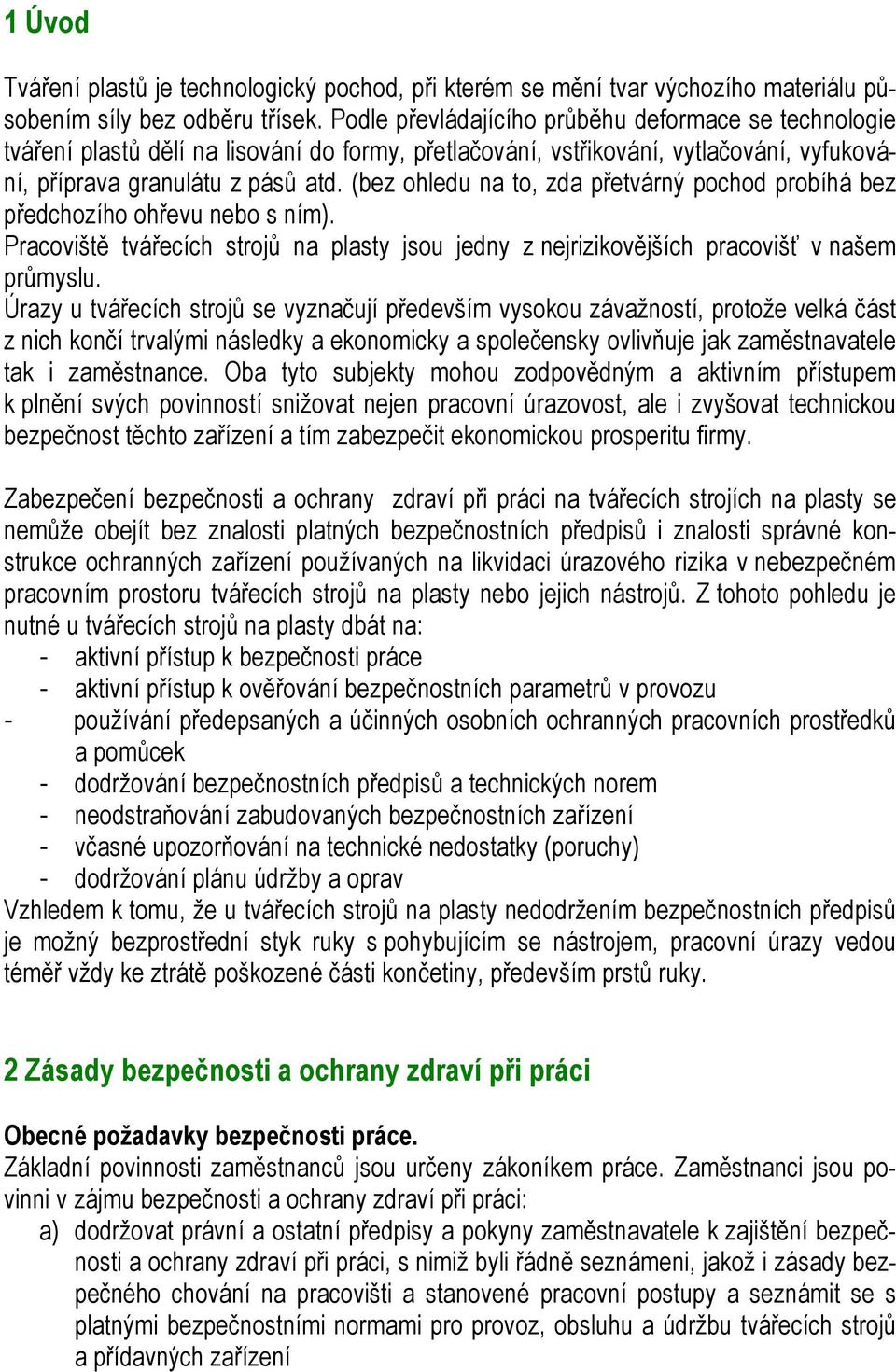 1 Úvod

Tváření plastů je technologický pochod, při kterém se mění tvar výchozího materiálu působením síly bez odběru třísek. Podle převládajícího průběhu deformace se technologie tváření plastů dělí na lisování do formy, přetlačování, vstřikování, vytlačování, vyfukování, příprava granulátu z pásů atd. (bez ohledu na to, zda přetvárný pochod probíhá bez předchozího ohřevu nebo s ním).
Pracoviště tvářecích strojů na plasty jsou jedny z nejrizikovějších pracovišť v našem průmyslu.
Úrazy u tvářecích strojů se vyznačují především vysokou závažností, protože velká část z nich končí trvalými následky a ekonomicky a společensky ovlivňuje jak zaměstnavatele tak i zaměstnance. Oba tyto subjekty mohou zodpovědným a aktivním přístupem k plnění svých povinností snižovat nejen pracovní úrazovost, ale i zvyšovat technickou bezpečnost těchto zařízení a tím zabezpečit ekonomickou prosperitu firmy.

Zabezpečení bezpečnosti a ochrany zdraví při práci na tvářecích strojích na plasty se nemůže obejít bez znalosti platných bezpečnostních předpisů i znalosti správné konstrukce ochranných zařízení používaných na likvidaci úrazového rizika v nebezpečném pracovním prostoru tvářecích strojů na plasty nebo jejich nástrojů. Z tohoto pohledu je nutné u tvářecích strojů na plasty dbát na:
- aktivní přístup k bezpečnosti práce
- aktivní přístup k ověřování bezpečnostních parametrů v provozu
- používání předepsaných a účinných osobních ochranných pracovních prostředků a pomůcek
- dodržování bezpečnostních předpisů a technických norem
- neodstraňování zabudovaných bezpečnostních zařízení
- včasné upozorňování na technické nedostatky (poruchy)
- dodržování plánu údržby a oprav
Vzhledem k tomu, že u tvářecích strojů na plasty nedodržením bezpečnostních předpisů je možný bezprostřední styk ruky s pohybujícím se nástrojem, pracovní úrazy vedou téměř vždy ke ztrátě poškozené části končetiny, především prstů ruky.

2 Zásady bezpečnosti a ochrany zdraví při práci

Obecné požadavky bezpečnosti práce.
Základní povinnosti zaměstnanců jsou určeny zákoníkem práce. Zaměstnanci jsou povinni v zájmu bezpečnosti a ochrany zdraví při práci:
a) dodržovat právní a ostatní předpisy a pokyny zaměstnavatele k zajištění bezpečnosti a ochrany zdraví při práci, s nimiž byli řádně seznámeni, jakož i zásady bezpečného chování na pracovišti a stanovené pracovní postupy a seznámit se s platnými bezpečnostními normami pro provoz, obsluhu a údržbu tvářecích strojů a přídavných zařízení